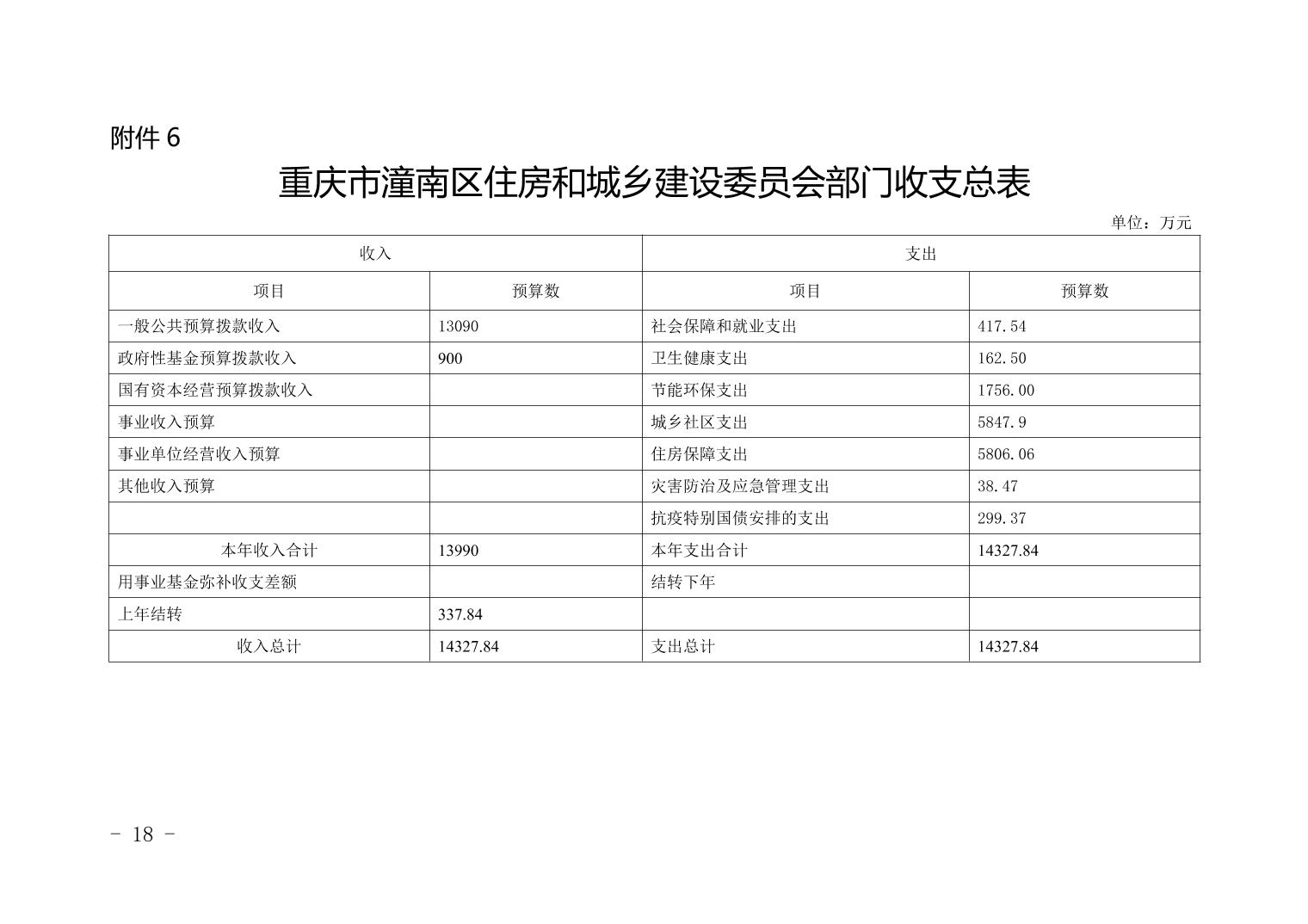 附件 6

重庆市潼南区住房和城乡建设委员会部门收支总表

单位：万元

| 收入 | | 支出 | |
|---|---|---|---|
| 项目 | 预算数 | 项目 | 预算数 |
| 一般公共预算拨款收入 | 13090 | 社会保障和就业支出 | 417.54 |
| 政府性基金预算拨款收入 | 900 | 卫生健康支出 | 162.50 |
| 国有资本经营预算拨款收入 | | 节能环保支出 | 1756.00 |
| 事业收入预算 | | 城乡社区支出 | 5847.9 |
| 事业单位经营收入预算 | | 住房保障支出 | 5806.06 |
| 其他收入预算 | | 灾害防治及应急管理支出 | 38.47 |
| | | 抗疫特别国债安排的支出 | 299.37 |
| 本年收入合计 | 13990 | 本年支出合计 | 14327.84 |
| 用事业基金弥补收支差额 | | 结转下年 | |
| 上年结转 | 337.84 | | |
| 收入总计 | 14327.84 | 支出总计 | 14327.84 |

- 18 -